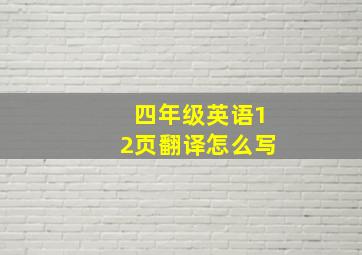 四年级英语12页翻译怎么写